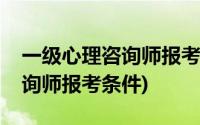 一级心理咨询师报考
询师报考条件)